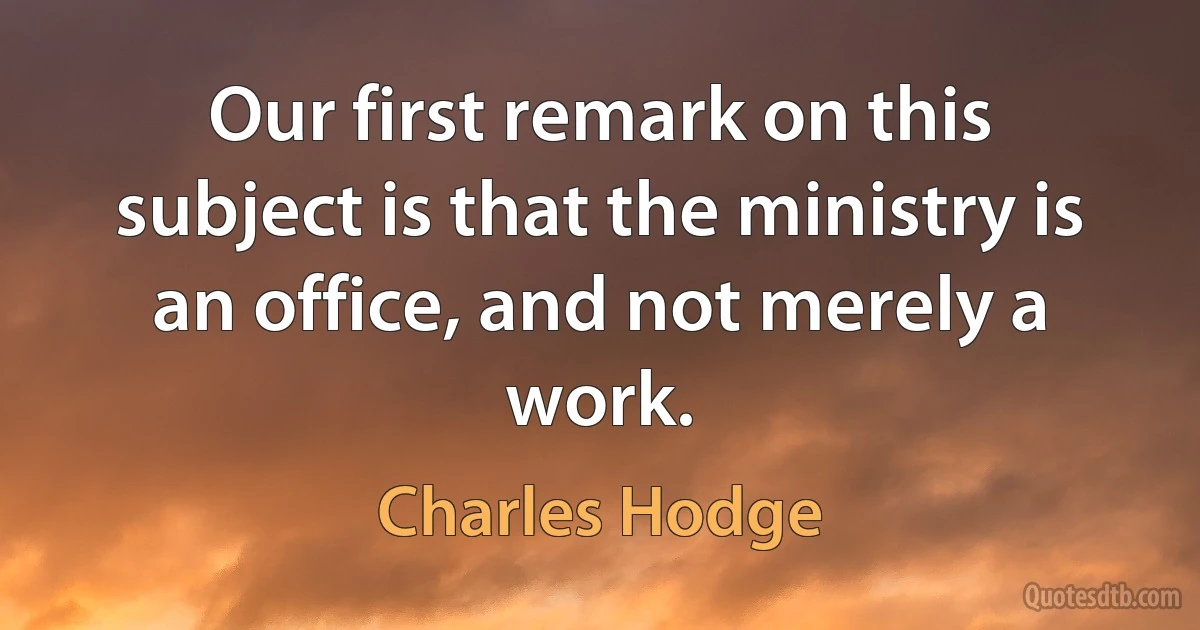 Our first remark on this subject is that the ministry is an office, and not merely a work.

Charles Hodge

Quotesdtb.com